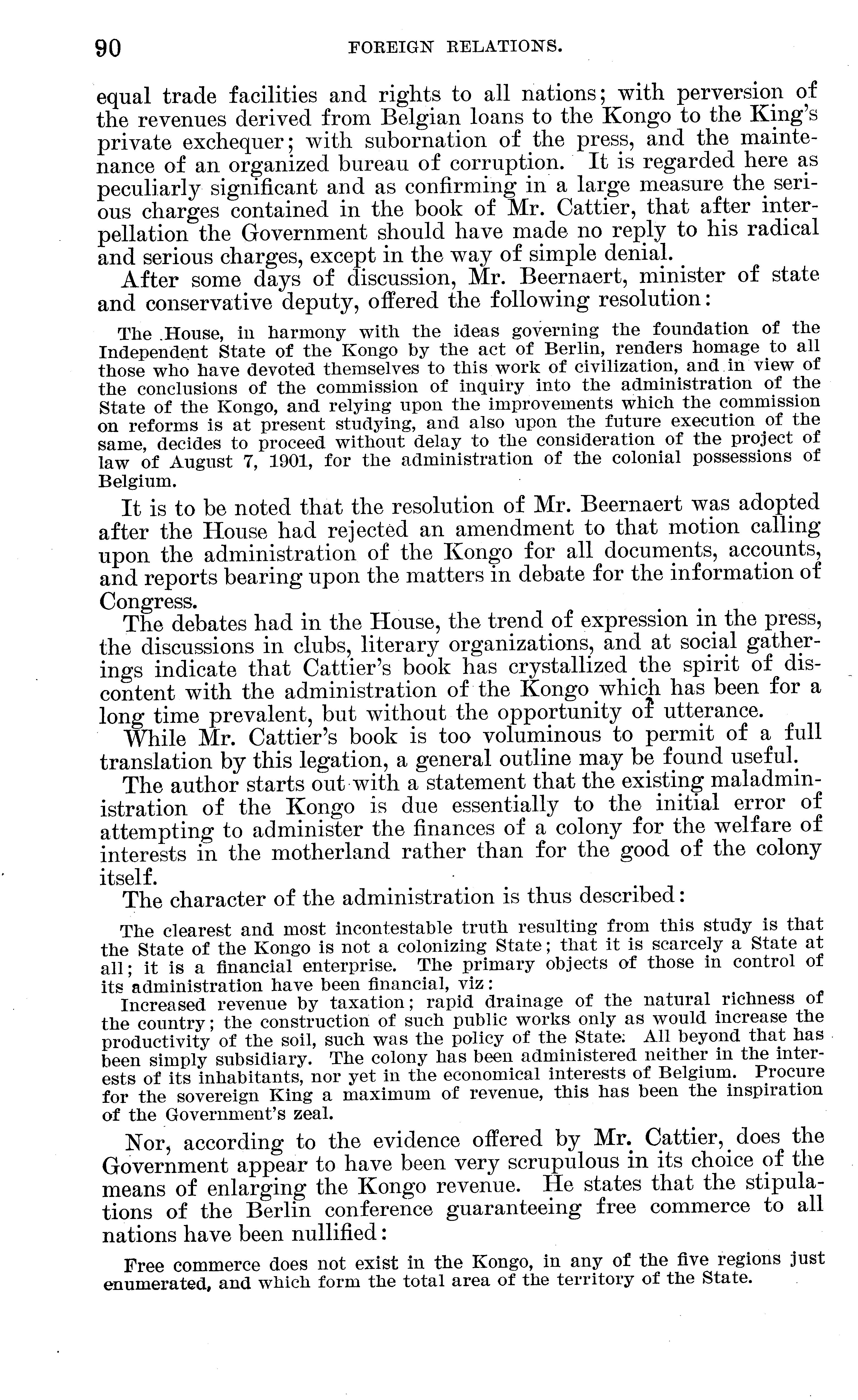 90 FOREIGN RELATIONS.

equal trade facilities and rights to all nations; with perversion of the revenues derived from Belgian loans to the Kongo to the King's private exchequer; with subornation of the press, and the maintenance of an organized bureau of corruption. It is regarded here as peculiarly significant and as confirming in a large measure the serious charges contained in the book of Mr. Cattier, that after interpellation the Government should have made no reply to his radical and serious charges, except in the way of simple denial.

After some days of discussion, Mr. Beernaert, minister of state and conservative deputy, offered the following resolution:

The House, in harmony with the ideas governing the foundation of the Independent State of the Kongo by the act of Berlin, renders homage to all those who have devoted themselves to this work of civilization, and in view of the conclusions of the commission of inquiry into the administration of the State of the Kongo, and relying upon the improvements which the commission on reforms is at present studying, and also upon the future execution of the same, decides to proceed without delay to the consideration of the project of law of August 7, 1901, for the administration of the colonial possessions of Belgium.

It is to be noted that the resolution of Mr. Beernaert was adopted after the House had rejected an amendment to that motion calling upon the administration of the Kongo for all documents, accounts, and reports bearing upon the matters in debate for the information of Congress.

The debates had in the House, the trend of expression in the press, the discussions in clubs, literary organizations, and at social gatherings indicate that Cattier's book has crystallized the spirit of discontent with the administration of the Kongo which has been for a long time prevalent, but without the opportunity of utterance.

While Mr. Cattier's book is too voluminous to permit of a full translation by this legation, a general outline may be found useful.

The author starts out with a statement that the existing maladministration of the Kongo is due essentially to the initial error of attempting to administer the finances of a colony for the welfare of interests in the motherland rather than for the good of the colony itself.

The character of the administration is thus described:

The clearest and most incontestable truth resulting from this study is that the State of the Kongo is not a colonizing State; that it is scarcely a State at all; it is a financial enterprise. The primary objects of those in control of its administration have been financial, viz:

Increased revenue by taxation; rapid drainage of the natural richness of the country; the construction of such public works only as would increase the productivity of the soil, such was the policy of the State. All beyond that has been simply subsidiary. The colony has been administered neither in the interests of its inhabitants, nor yet in the economical interests of Belgium. Procure for the sovereign King a maximum of revenue, this has been the inspiration of the Government's zeal.

Nor, according to the evidence offered by Mr. Cattier, does the Government appear to have been very scrupulous in its choice of the means of enlarging the Kongo revenue. He states that the stipulations of the Berlin conference guaranteeing free commerce to all nations have been nullified:

Free commerce does not exist in the Kongo, in any of the five regions just enumerated, and which form the total area of the territory of the State.